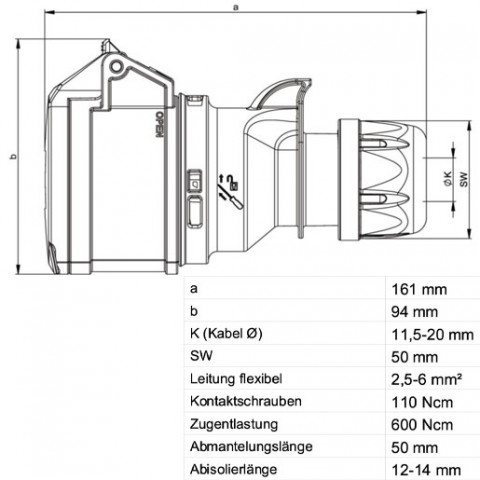 a

b

OPEN

ØK

SW

| a | 161 mm |
|---|---|
| b | 94 mm |
| K (Kabel Ø) | 11,5-20 mm |
| SW | 50 mm |
| Leitung flexibel | 2,5-6 mm² |
| Kontaktschrauben | 110 Ncm |
| Zugentlastung | 600 Ncm |
| Abmantelungslänge | 50 mm |
| Abisolierlänge | 12-14 mm |